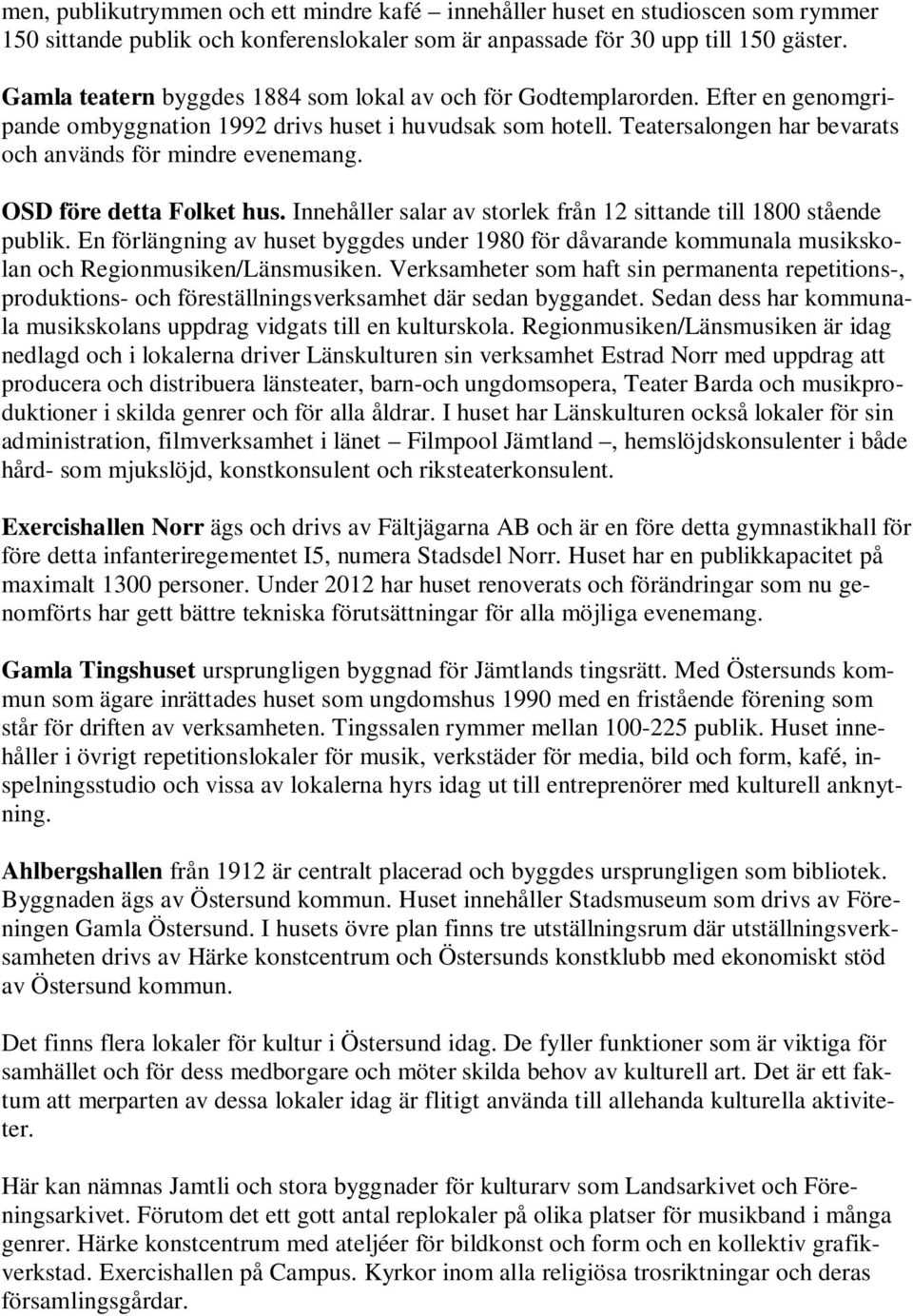 men, publikutrymmen och ett mindre kafé – innehåller huset en studioscen som rymmer 150 sittande publik och konferenslokaler som är anpassade för 30 upp till 150 gäster.

Gamla teatern byggdes 1884 som lokal av och för Godtemplarorden. Efter en genomgripande ombyggnation 1992 drivs huset i huvudsak som hotell. Teatersalongen har bevarats och används för mindre evenemang.

OSD före detta Folket hus. Innehåller salar av storlek från 12 sittande till 1800 stående publik. En förlängning av huset byggdes under 1980 för dåvarande kommunala musikskolan och Regionmusiken/Länsmusiken. Verksamheter som haft sin permanenta repetitions-, produktions- och föreställningsverksamhet där sedan byggandet. Sedan dess har kommunala musikskolans uppdrag vidgats till en kulturskola. Regionmusiken/Länsmusiken är idag nedlagd och i lokalerna driver Länskulturen sin verksamhet Estrad Norr med uppdrag att producera och distribuera länsteater, barn-och ungdomsopera, Teater Barda och musikproduktioner i skilda genrer och för alla åldrar. I huset har Länskulturen också lokaler för sin administration, filmverksamhet i länet – Filmpool Jämtland –, hemslöjdskonsulenter i både hård- som mjukslöjd, konstkonsulent och riksteaterkonsulent.

Exercishallen Norr ägs och drivs av Fältjägarna AB och är en före detta gymnastikhall för före detta infanteriregementet I5, numera Stadsdel Norr. Huset har en publikkapacitet på maximalt 1300 personer. Under 2012 har huset renoverats och förändringar som nu genomförts har gett bättre tekniska förutsättningar för alla möjliga evenemang.

Gamla Tingshuset ursprungligen byggnad för Jämtlands tingsrätt. Med Östersunds kommun som ägare inrättades huset som ungdomshus 1990 med en fristående förening som står för driften av verksamheten. Tingssalen rymmer mellan 100-225 publik. Huset innehåller i övrigt repetitionslokaler för musik, verkstäder för media, bild och form, kafé, inspelningsstudio och vissa av lokalerna hyrs idag ut till entreprenörer med kulturell anknytning.

Ahlbergshallen från 1912 är centralt placerad och byggdes ursprungligen som bibliotek. Byggnaden ägs av Östersund kommun. Huset innehåller Stadsmuseum som drivs av Föreningen Gamla Östersund. I husets övre plan finns tre utställningsrum där utställningsverksamheten drivs av Härke konstcentrum och Östersunds konstklubb med ekonomiskt stöd av Östersund kommun.

Det finns flera lokaler för kultur i Östersund idag. De fyller funktioner som är viktiga för samhället och för dess medborgare och möter skilda behov av kulturell art. Det är ett faktum att merparten av dessa lokaler idag är flitigt använda till allehanda kulturella aktiviteter.

Här kan nämnas Jamtli och stora byggnader för kulturarv som Landsarkivet och Föreningsarkivet. Förutom det ett gott antal replokaler på olika platser för musikband i många genrer. Härke konstcentrum med ateljéer för bildkonst och form och en kollektiv grafikverkstad. Exercishallen på Campus. Kyrkor inom alla religiösa trosriktningar och deras församlingsgårdar.